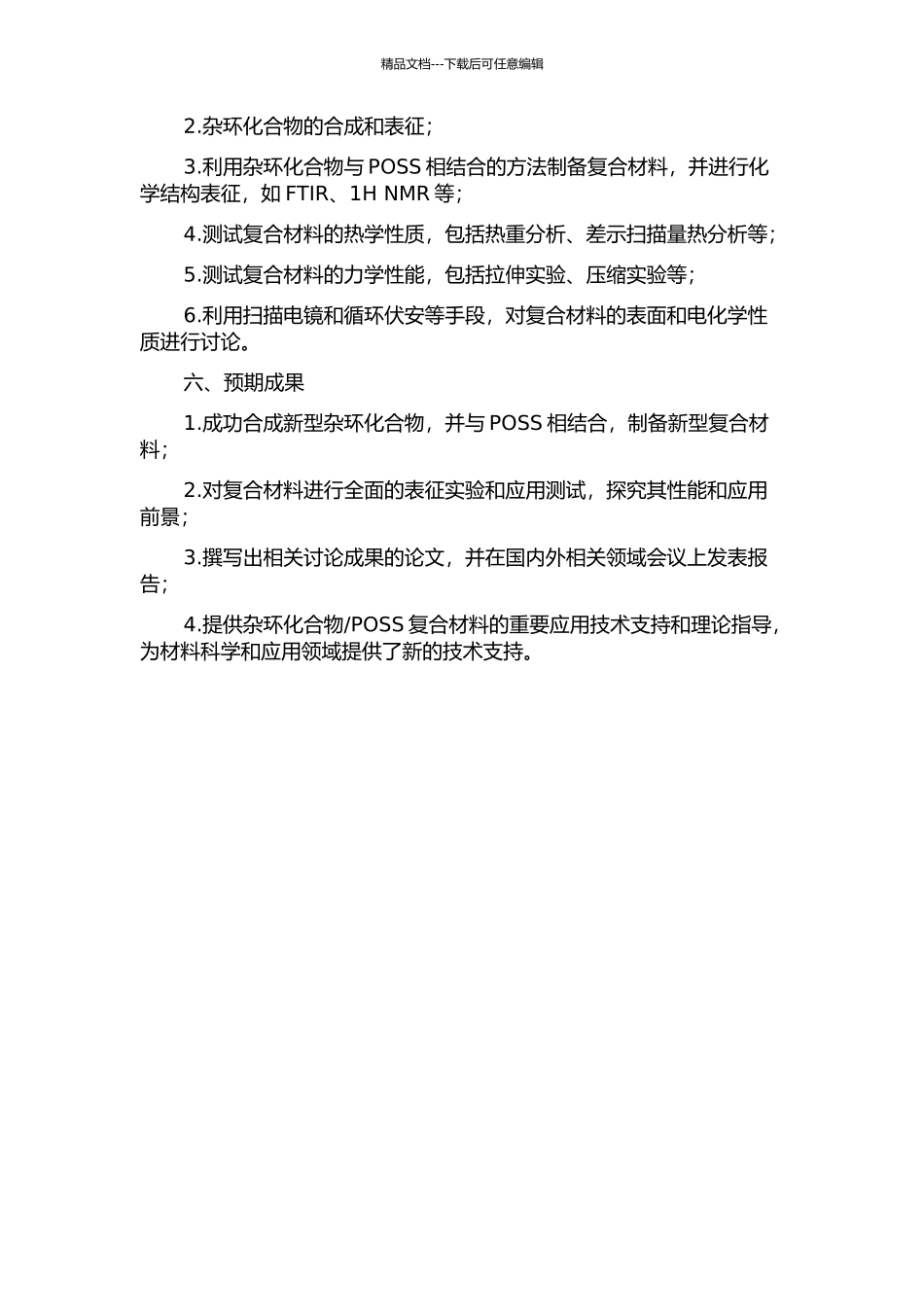 精品文档---下载后可任意编辑

2.杂环化合物的合成和表征；

3.利用杂环化合物与 POSS 相结合的方法制备复合材料，并进行化学结构表征，如 FTIR、1H NMR 等；

4.测试复合材料的热学性质，包括热重分析、差示扫描量热分析等；

5.测试复合材料的力学性能，包括拉伸实验、压缩实验等；

6.利用扫描电镜和循环伏安等手段，对复合材料的表面和电化学性质进行讨论。

六、预期成果

1.成功合成新型杂环化合物，并与 POSS 相结合，制备新型复合材料；

2.对复合材料进行全面的表征实验和应用测试，探究其性能和应用前景；

3.撰写出相关讨论成果的论文，并在国内外相关领域会议上发表报告；

4.提供杂环化合物/POSS 复合材料的重要应用技术支持和理论指导，为材料科学和应用领域提供了新的技术支持。